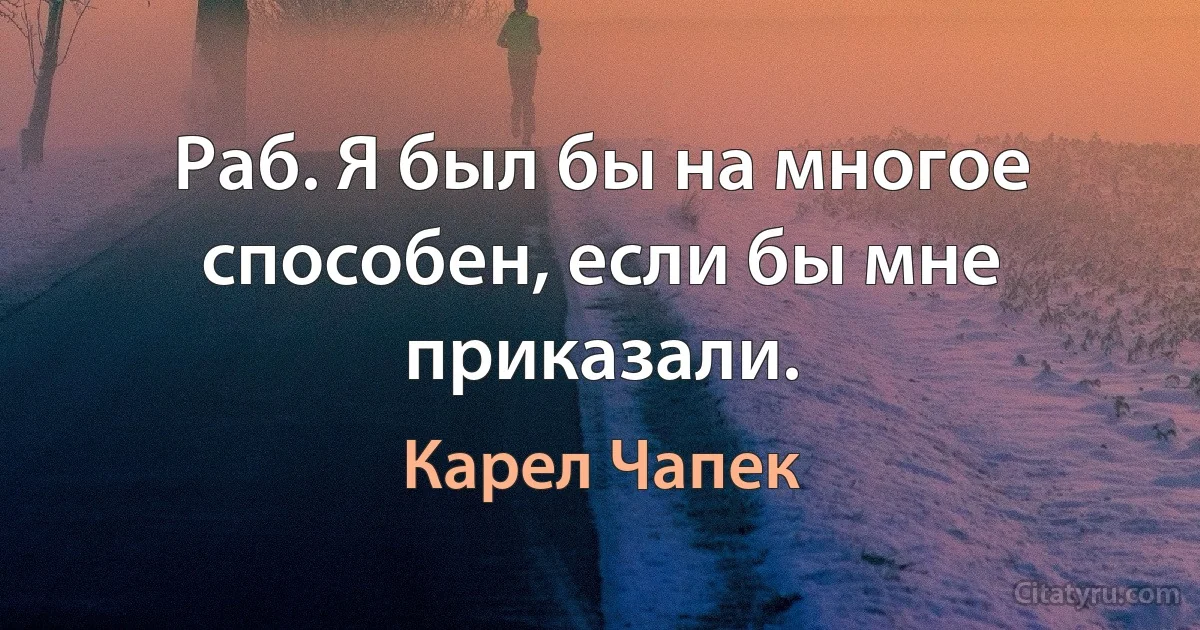 Раб. Я был бы на многое способен, если бы мне приказали.

Карел Чапек

Citatyru.com